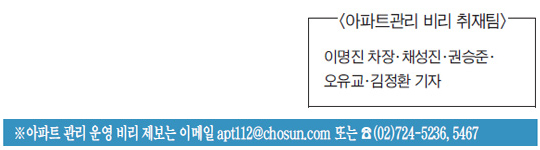 〈아파트관리 비리 취재팀〉

이명진 차장·채성진·권승준·오유교·김정환 기자

※아파트 관리 운영 비리 제보는 이메일 apt112@chosun.com 또는 ☎(02)724-5236, 5467